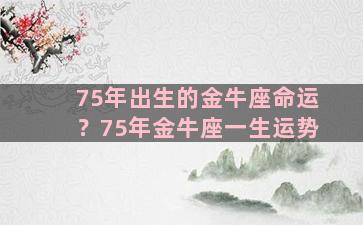 75年出生的金牛座命运？75年金牛座一生运势